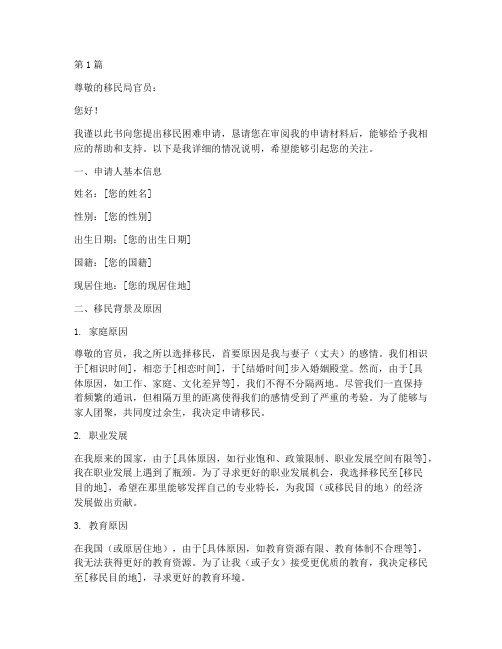 第 1 篇

尊敬的移民局官员：

您好！

我谨以此书向您提出移民困难申请，恳请您在审阅我的申请材料后，能够给予我相应的帮助和支持。以下是我详细的情况说明，希望能够引起您的关注。

一、申请人基本信息

姓名：[您的姓名]

性别：[您的性别]

出生日期：[您的出生日期]

国籍：[您的国籍]

现居住地：[您的现居住地]

二、移民背景及原因

1. 家庭原因

尊敬的官员，我之所以选择移民，首要原因是我与妻子（丈夫）的感情。我们相识于[相识时间]，相恋于[相恋时间]，于[结婚时间]步入婚姻殿堂。然而，由于[具体原因，如工作、家庭、文化差异等]，我们不得不分隔两地。尽管我们一直保持着频繁的通讯，但相隔万里的距离使得我们的感情受到了严重的考验。为了能够与家人团聚，共同度过余生，我决定申请移民。

2. 职业发展

在我原来的国家，由于[具体原因，如行业饱和、政策限制、职业发展空间有限等]，我在职业发展上遇到了瓶颈。为了寻求更好的职业发展机会，我选择移民至[移民目的地]，希望在那里能够发挥自己的专业特长，为我国（或移民目的地）的经济发展做出贡献。

3. 教育原因

在我国（或原居住地），由于[具体原因，如教育资源有限、教育体制不合理等]，我无法获得更好的教育资源。为了让我（或子女）接受更优质的教育，我决定移民至[移民目的地]，寻求更好的教育环境。